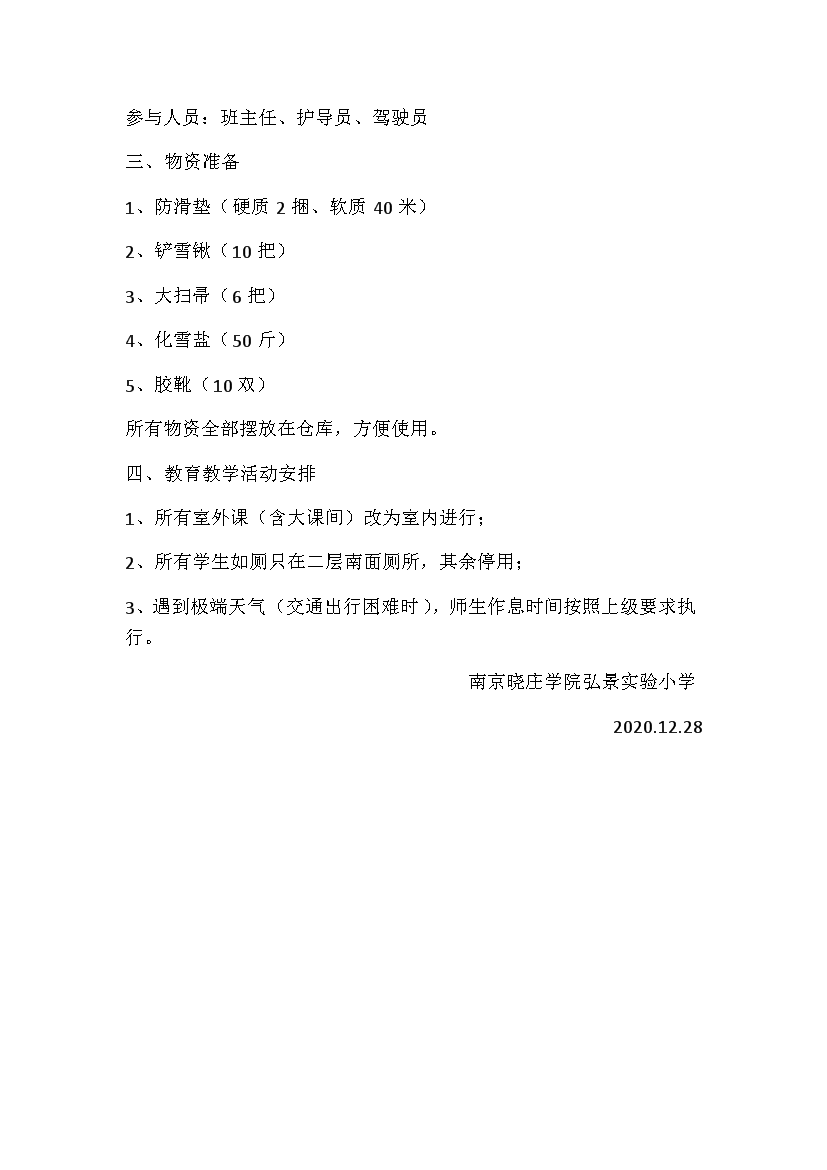 参与人员：班主任、护导员、驾驶员

三、物资准备

1、防滑垫（硬质 2 捆、软质 40 米）

2、铲雪锹（10 把）

3、大扫帚（6 把）

4、化雪盐（50 斤）

5、胶靴（10 双）

所有物资全部摆放在仓库，方便使用。

四、教育教学活动安排

1、所有室外课（含大课间）改为室内进行；

2、所有学生如厕只在二层南面厕所，其余停用；

3、遇到极端天气（交通出行困难时），师生作息时间按照上级要求执行。

南京晓庄学院弘景实验小学

2020.12.28